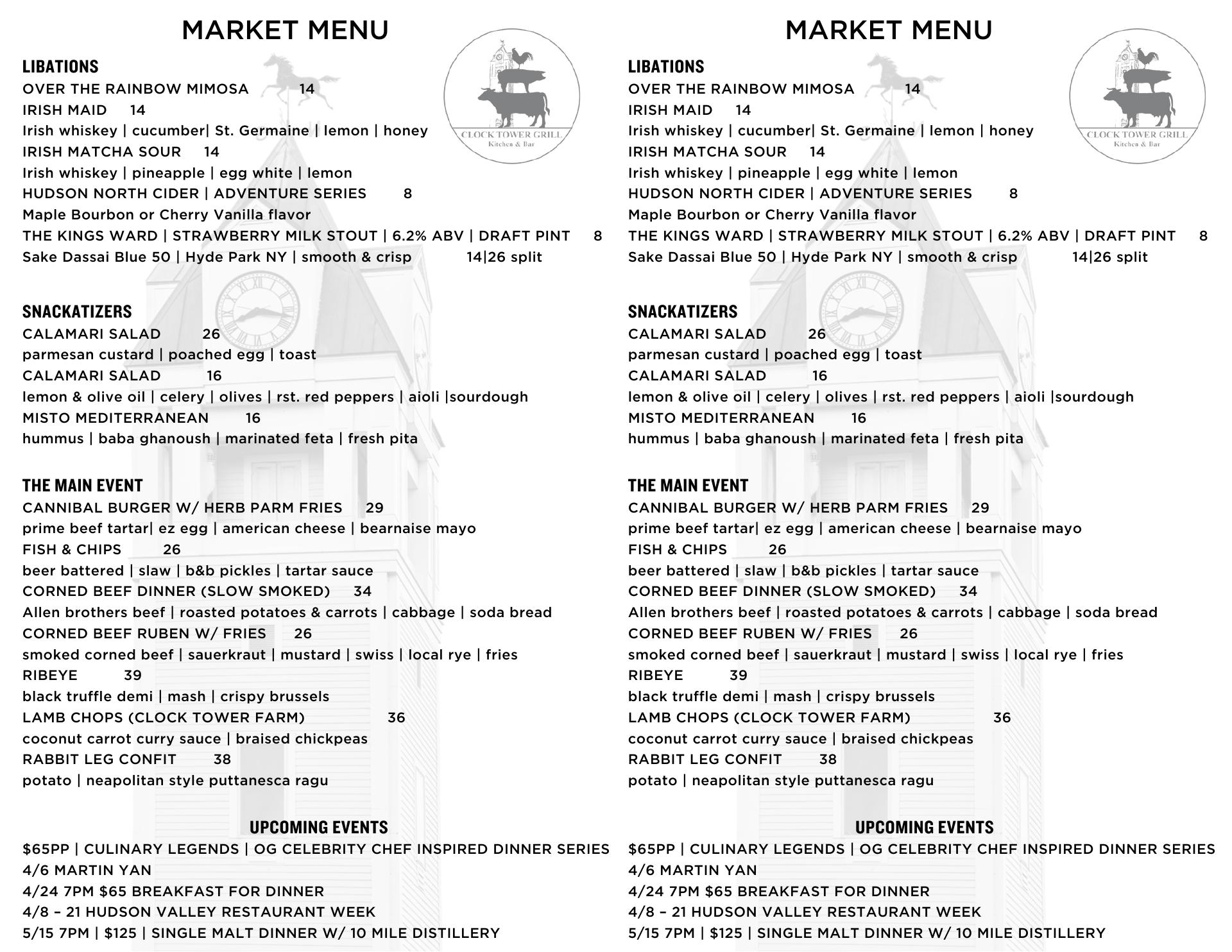 MARKET MENU

CLOCK TOWER GRILL
Kitchen & Bar

LIBATIONS
OVER THE RAINBOW MIMOSA 14
IRISH MAID 14
Irish whiskey | cucumber| St. Germaine | lemon | honey
IRISH MATCHA SOUR 14
Irish whiskey | pineapple | egg white | lemon
HUDSON NORTH CIDER | ADVENTURE SERIES 8
Maple Bourbon or Cherry Vanilla flavor
THE KINGS WARD | STRAWBERRY MILK STOUT | 6.2% ABV | DRAFT PINT 8
Sake Dassai Blue 50 | Hyde Park NY | smooth & crisp 14|26 split

SNACKATIZERS
CALAMARI SALAD 26
parmesan custard | poached egg | toast
CALAMARI SALAD 16
lemon & olive oil | celery | olives | rst. red peppers | aioli |sourdough
MISTO MEDITERRANEAN 16
hummus | baba ghanoush | marinated feta | fresh pita

THE MAIN EVENT
CANNIBAL BURGER W/ HERB PARM FRIES 29
prime beef tartar| ez egg | american cheese | bearnaise mayo
FISH & CHIPS 26
beer battered | slaw | b&b pickles | tartar sauce
CORNED BEEF DINNER (SLOW SMOKED) 34
Allen brothers beef | roasted potatoes & carrots | cabbage | soda bread
CORNED BEEF RUBEN W/ FRIES 26
smoked corned beef | sauerkraut | mustard | swiss | local rye | fries
RIBEYE 39
black truffle demi | mash | crispy brussels
LAMB CHOPS (CLOCK TOWER FARM) 36
coconut carrot curry sauce | braised chickpeas
RABBIT LEG CONFIT 38
potato | neapolitan style puttanesca ragu

UPCOMING EVENTS
$65PP | CULINARY LEGENDS | OG CELEBRITY CHEF INSPIRED DINNER SERIES
4/6 MARTIN YAN
4/24 7PM $65 BREAKFAST FOR DINNER
4/8 – 21 HUDSON VALLEY RESTAURANT WEEK
5/15 7PM | $125 | SINGLE MALT DINNER W/ 10 MILE DISTILLERY

MARKET MENU

CLOCK TOWER GRILL
Kitchen & Bar

LIBATIONS
OVER THE RAINBOW MIMOSA 14
IRISH MAID 14
Irish whiskey | cucumber| St. Germaine | lemon | honey
IRISH MATCHA SOUR 14
Irish whiskey | pineapple | egg white | lemon
HUDSON NORTH CIDER | ADVENTURE SERIES 8
Maple Bourbon or Cherry Vanilla flavor
THE KINGS WARD | STRAWBERRY MILK STOUT | 6.2% ABV | DRAFT PINT 8
Sake Dassai Blue 50 | Hyde Park NY | smooth & crisp 14|26 split

SNACKATIZERS
CALAMARI SALAD 26
parmesan custard | poached egg | toast
CALAMARI SALAD 16
lemon & olive oil | celery | olives | rst. red peppers | aioli |sourdough
MISTO MEDITERRANEAN 16
hummus | baba ghanoush | marinated feta | fresh pita

THE MAIN EVENT
CANNIBAL BURGER W/ HERB PARM FRIES 29
prime beef tartar| ez egg | american cheese | bearnaise mayo
FISH & CHIPS 26
beer battered | slaw | b&b pickles | tartar sauce
CORNED BEEF DINNER (SLOW SMOKED) 34
Allen brothers beef | roasted potatoes & carrots | cabbage | soda bread
CORNED BEEF RUBEN W/ FRIES 26
smoked corned beef | sauerkraut | mustard | swiss | local rye | fries
RIBEYE 39
black truffle demi | mash | crispy brussels
LAMB CHOPS (CLOCK TOWER FARM) 36
coconut carrot curry sauce | braised chickpeas
RABBIT LEG CONFIT 38
potato | neapolitan style puttanesca ragu

UPCOMING EVENTS
$65PP | CULINARY LEGENDS | OG CELEBRITY CHEF INSPIRED DINNER SERIES
4/6 MARTIN YAN
4/24 7PM $65 BREAKFAST FOR DINNER
4/8 – 21 HUDSON VALLEY RESTAURANT WEEK
5/15 7PM | $125 | SINGLE MALT DINNER W/ 10 MILE DISTILLERY